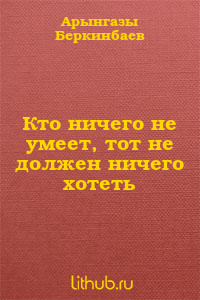 Арынгазы Беркинбаев

Кто ничего не умеет, тот не должен ничего хотеть

lithub.ru